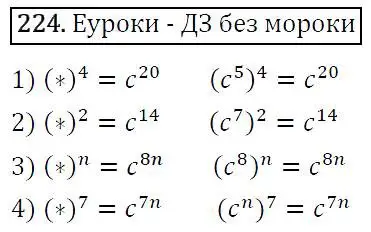 224. Еуроки - ДЗ без мороки

1) $(*)^4 = c^{20}$ $(c^5)^4 = c^{20}$

2) $(*)^2 = c^{14}$ $(c^7)^2 = c^{14}$

3) $(*)^n = c^{8n}$ $(c^8)^n = c^{8n}$

4) $(*)^7 = c^{7n}$ $(c^n)^7 = c^{7n}$